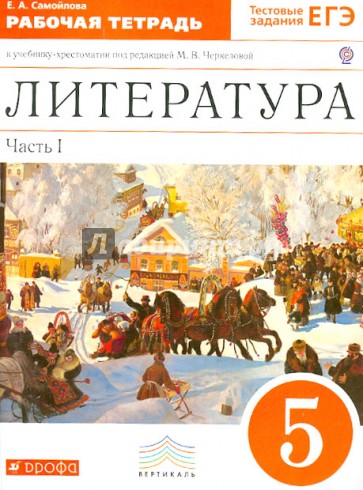 Е. А. Самойлова
РАБОЧАЯ ТЕТРАДЬ

Тестовые задания ЕГЭ

к учебнику-хрестоматии под редакцией М. В. Черкезовой

ЛИТЕРАТУРА

Часть I

5

ВЕРТИКАЛЬ

ДРОФА